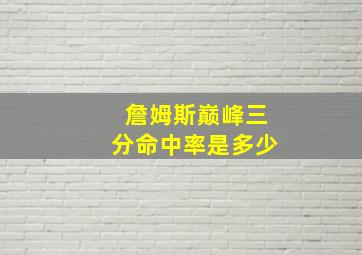 詹姆斯巅峰三分命中率是多少